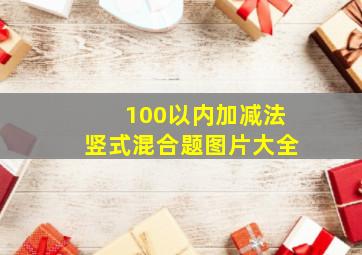 100以内加减法
竖式混合题图片大全